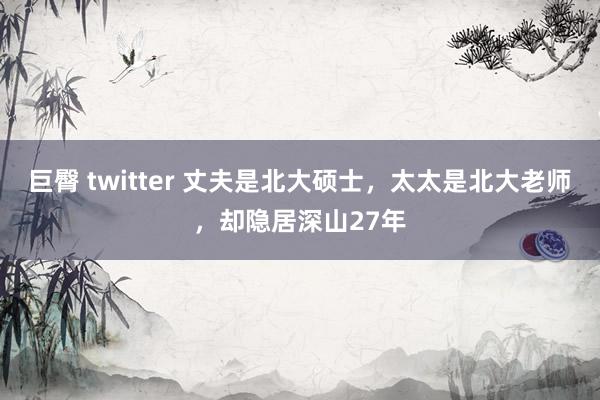 巨臀 twitter 丈夫是北大硕士，太太是北大老师，却隐居深山27年